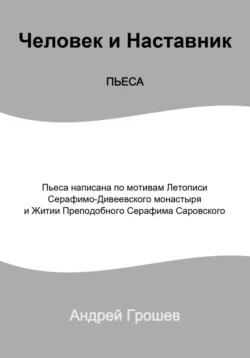 Человек и Наставник

ПЬЕСА

Пьеса написана по мотивам Летописи Серафимо-Дивеевского монастыря и Житии Преподобного Серафима Саровского

Андрей Грошев